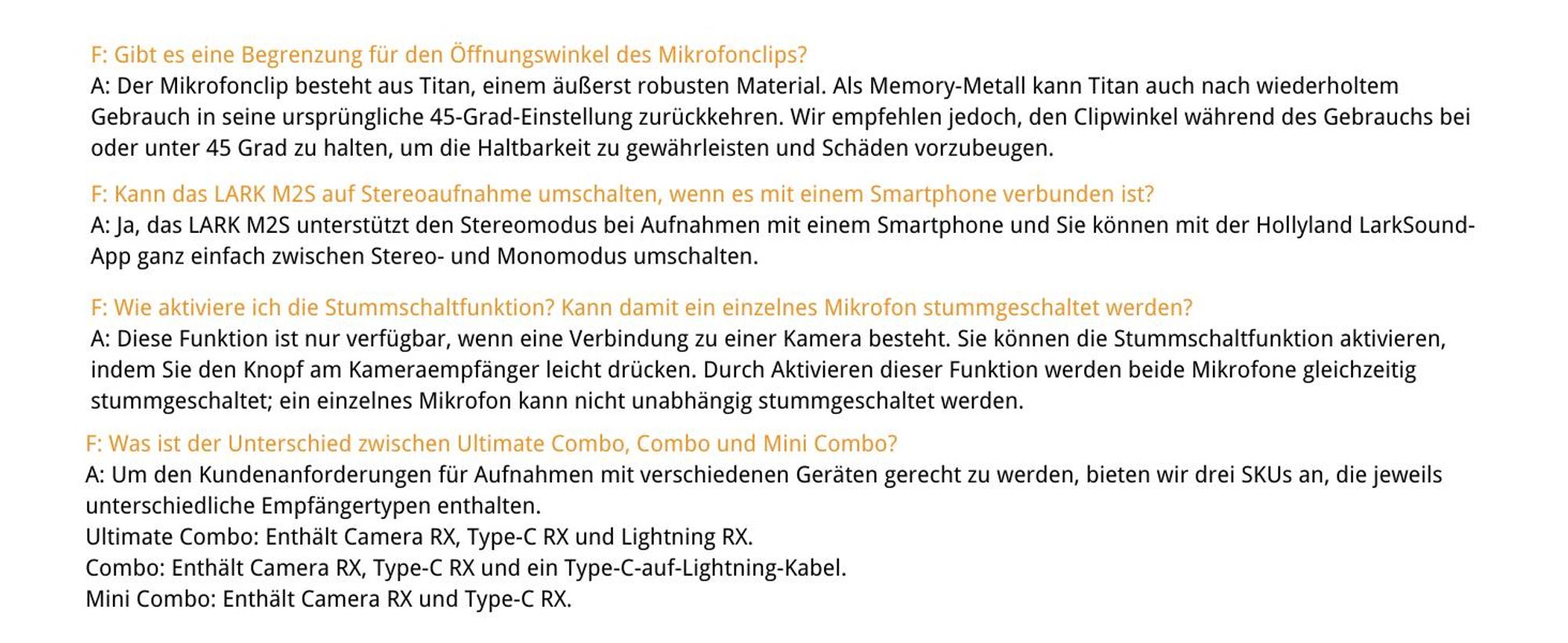 F: Gibt es eine Begrenzung für den Öffnungswinkel des Mikrofonclips?
A: Der Mikrofonclip besteht aus Titan, einem äußerst robusten Material. Als Memory-Metall kann Titan auch nach wiederholtem Gebrauch in seine ursprüngliche 45-Grad-Einstellung zurückkehren. Wir empfehlen jedoch, den Clipwinkel während des Gebrauchs bei oder unter 45 Grad zu halten, um die Haltbarkeit zu gewährleisten und Schäden vorzubeugen.

F: Kann das LARK M2S auf Stereoaufnahme umschalten, wenn es mit einem Smartphone verbunden ist?
A: Ja, das LARK M2S unterstützt den Stereomodus bei Aufnahmen mit einem Smartphone und Sie können mit der Hollyland LarkSound-App ganz einfach zwischen Stereo- und Monomodus umschalten.

F: Wie aktiviere ich die Stummschaltfunktion? Kann damit ein einzelnes Mikrofon stummgeschaltet werden?
A: Diese Funktion ist nur verfügbar, wenn eine Verbindung zu einer Kamera besteht. Sie können die Stummschaltfunktion aktivieren, indem Sie den Knopf am Kameraempfänger leicht drücken. Durch Aktivieren dieser Funktion werden beide Mikrofone gleichzeitig stummgeschaltet; ein einzelnes Mikrofon kann nicht unabhängig stummgeschaltet werden.

F: Was ist der Unterschied zwischen Ultimate Combo, Combo und Mini Combo?
A: Um den Kundenanforderungen für Aufnahmen mit verschiedenen Geräten gerecht zu werden, bieten wir drei SKUs an, die jeweils unterschiedliche Empfängertypen enthalten.
Ultimate Combo: Enthält Camera RX, Type-C RX und Lightning RX.
Combo: Enthält Camera RX, Type-C RX und ein Type-C-auf-Lightning-Kabel.
Mini Combo: Enthält Camera RX und Type-C RX.